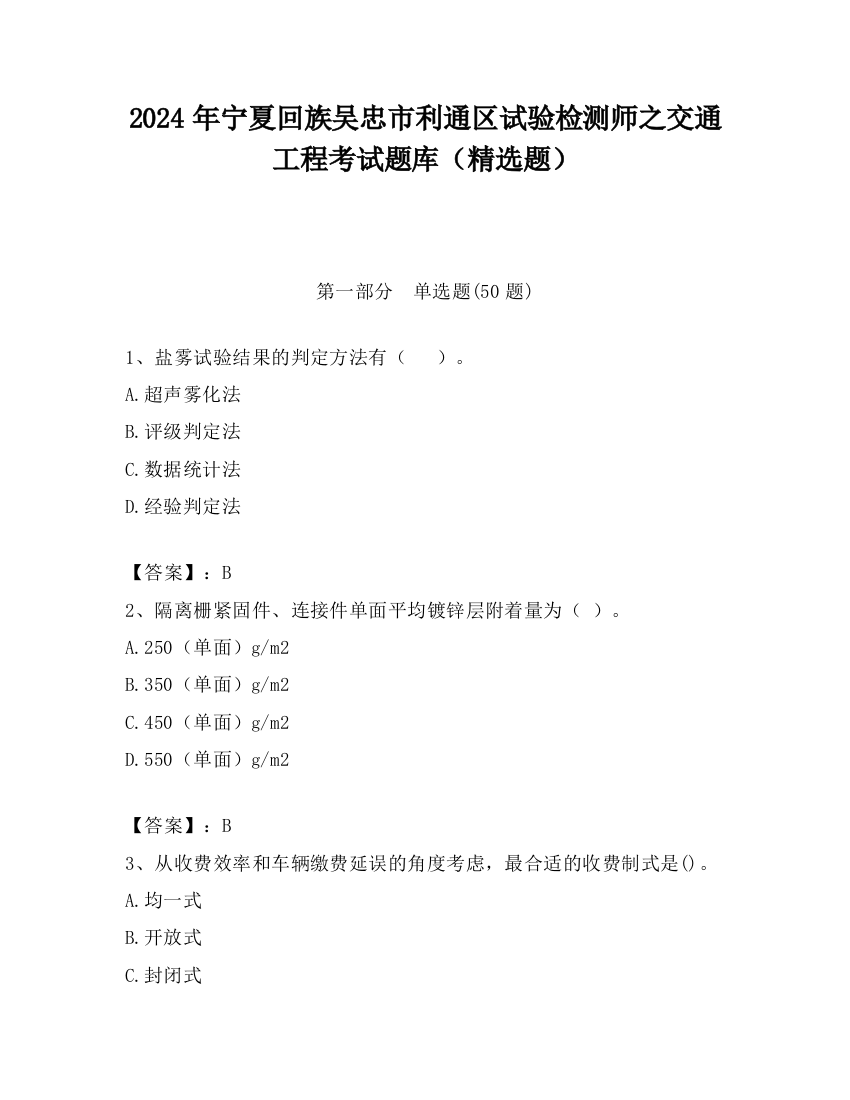 2024 年宁夏回族吴忠市利通区试验检测师之交通工程考试题库（精选题）

第一部分　单选题(50 题)

1、盐雾试验结果的判定方法有（　　）。

A.超声雾化法

B.评级判定法

C.数据统计法

D.经验判定法

【答案】：B

2、隔离栅紧固件、连接件单面平均镀锌层附着量为（ ）。

A.250（单面）g/m2

B.350（单面）g/m2

C.450（单面）g/m2

D.550（单面）g/m2

【答案】：B

3、从收费效率和车辆缴费延误的角度考虑，最合适的收费制式是()。

A.均一式

B.开放式

C.封闭式